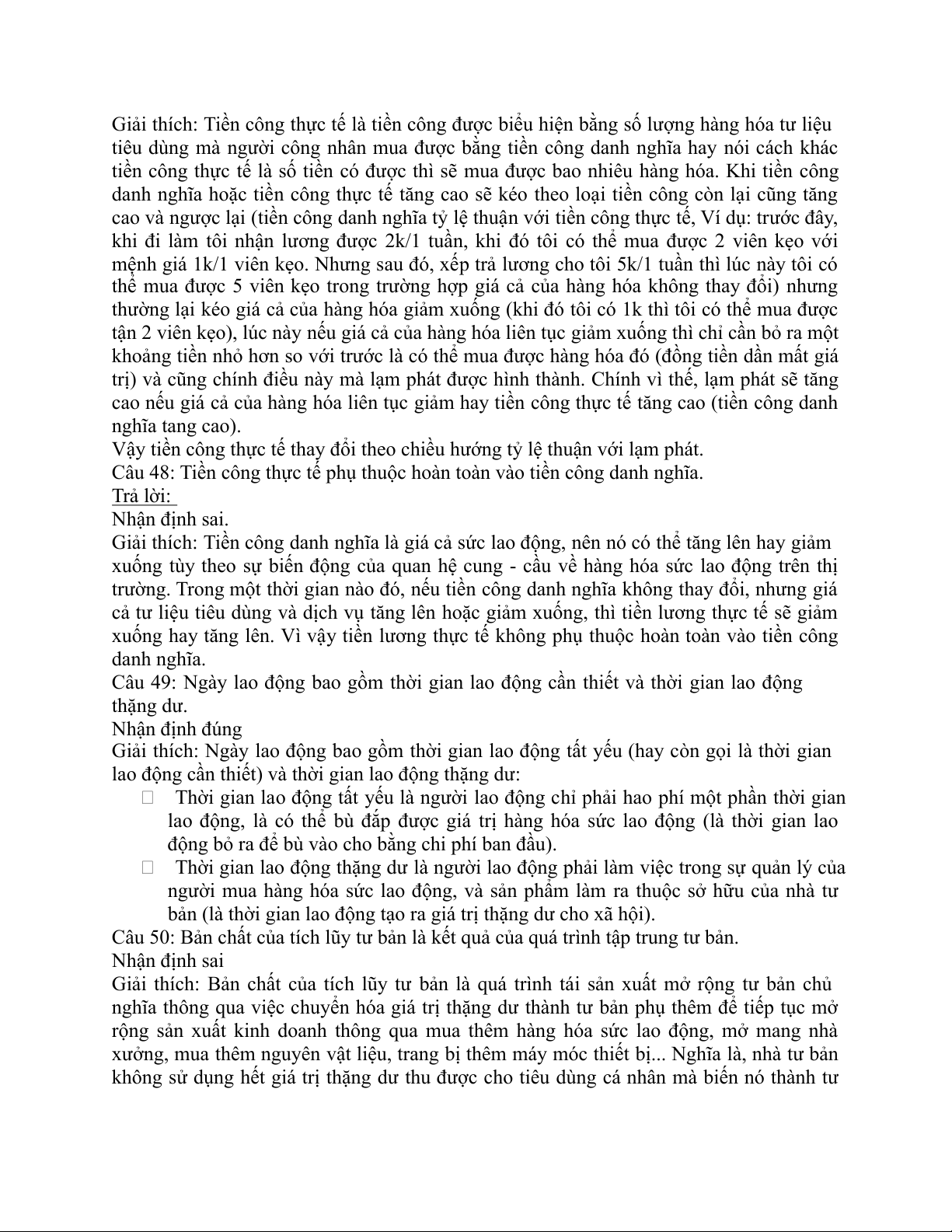 Giải thích: Tiền công thực tế là tiền công được biểu hiện bằng số lượng hàng hóa tư liệu tiêu dùng mà người công nhân mua được bằng tiền công danh nghĩa hay nói cách khác tiền công thực tế là số tiền có được thì sẽ mua được bao nhiêu hàng hóa. Khi tiền công danh nghĩa hoặc tiền công thực tế tăng cao sẽ kéo theo loại tiền công còn lại cũng tăng cao và ngược lại (tiền công danh nghĩa tỷ lệ thuận với tiền công thực tế, Ví dụ: trước đây, khi đi làm tôi nhận lương được 2k/1 tuần, khi đó tôi có thể mua được 2 viên kẹo với mệnh giá 1k/1 viên kẹo. Nhưng sau đó, xếp trả lương cho tôi 5k/1 tuần thì lúc này tôi có thể mua được 5 viên kẹo trong trường hợp giá cả của hàng hóa không thay đổi) nhưng thường lại kéo giá cả của hàng hóa giảm xuống (khi đó tôi có 1k thì tôi có thể mua được tận 2 viên kẹo), lúc này nếu giá cả của hàng hóa liên tục giảm xuống thì chỉ cần bỏ ra một khoảng tiền nhỏ hơn so với trước là có thể mua được hàng hóa đó (đồng tiền dần mất giá trị) và cũng chính điều này mà lạm phát được hình thành. Chính vì thế, lạm phát sẽ tăng cao nếu giá cả của hàng hóa liên tục giảm hay tiền công thực tế tăng cao (tiền công danh nghĩa tang cao).
Vậy tiền công thực tế thay đổi theo chiều hướng tỷ lệ thuận với lạm phát.
Câu 48: Tiền công thực tế phụ thuộc hoàn toàn vào tiền công danh nghĩa.
Trả lời:
Nhận định sai.
Giải thích: Tiền công danh nghĩa là giá cả sức lao động, nên nó có thể tăng lên hay giảm xuống tùy theo sự biến động của quan hệ cung - cầu về hàng hóa sức lao động trên thị trường. Trong một thời gian nào đó, nếu tiền công danh nghĩa không thay đổi, nhưng giá cả tư liệu tiêu dùng và dịch vụ tăng lên hoặc giảm xuống, thì tiền lương thực tế sẽ giảm xuống hay tăng lên. Vì vậy tiền lương thực tế không phụ thuộc hoàn toàn vào tiền công danh nghĩa.
Câu 49: Ngày lao động bao gồm thời gian lao động cần thiết và thời gian lao động thặng dư.
Nhận định đúng
Giải thích: Ngày lao động bao gồm thời gian lao động tất yếu (hay còn gọi là thời gian lao động cần thiết) và thời gian lao động thặng dư:
 Thời gian lao động tất yếu là người lao động chỉ phải hao phí một phần thời gian lao động, là có thể bù đắp được giá trị hàng hóa sức lao động (là thời gian lao động bỏ ra để bù vào cho bằng chi phí ban đầu).
 Thời gian lao động thặng dư là người lao động phải làm việc trong sự quản lý của người mua hàng hóa sức lao động, và sản phẩm làm ra thuộc sở hữu của nhà tư bản (là thời gian lao động tạo ra giá trị thặng dư cho xã hội).
Câu 50: Bản chất của tích lũy tư bản là kết quả của quá trình tập trung tư bản.
Nhận định sai
Giải thích: Bản chất của tích lũy tư bản là quá trình tái sản xuất mở rộng tư bản chủ nghĩa thông qua việc chuyển hóa giá trị thặng dư thành tư bản phụ thêm để tiếp tục mở rộng sản xuất kinh doanh thông qua mua thêm hàng hóa sức lao động, mở mang nhà xưởng, mua thêm nguyên vật liệu, trang bị thêm máy móc thiết bị... Nghĩa là, nhà tư bản không sử dụng hết giá trị thặng dư thu được cho tiêu dùng cá nhân mà biến nó thành tư